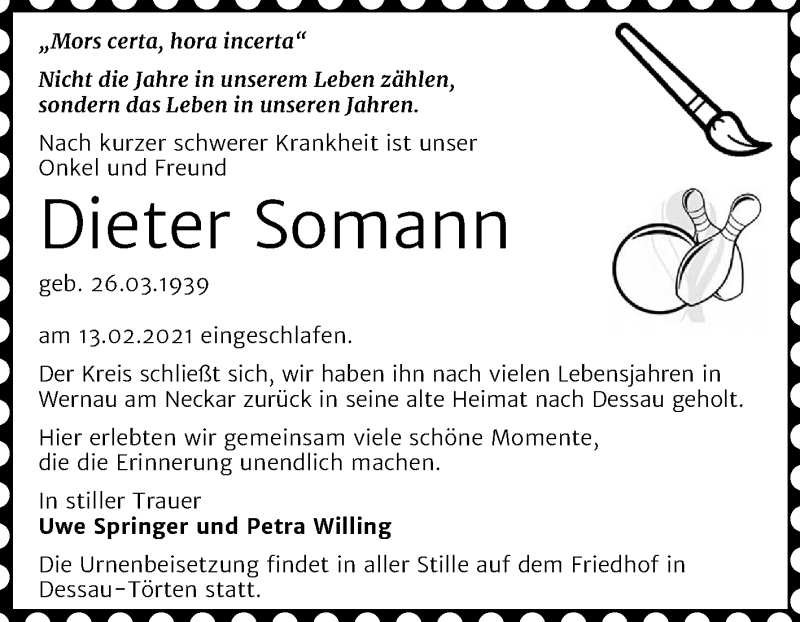 „Mors certa, hora incerta“

Nicht die Jahre in unserem Leben zählen, sondern das Leben in unseren Jahren.

Nach kurzer schwerer Krankheit ist unser Onkel und Freund

Dieter Somann

geb. 26.03.1939

am 13.02.2021 eingeschlafen.

Der Kreis schließt sich, wir haben ihn nach vielen Lebensjahren in Wernau am Neckar zurück in seine alte Heimat nach Dessau geholt.

Hier erlebten wir gemeinsam viele schöne Momente, die die Erinnerung unendlich machen.

In stiller Trauer
Uwe Springer und Petra Willing

Die Urnenbeisetzung findet in aller Stille auf dem Friedhof in Dessau-Törten statt.